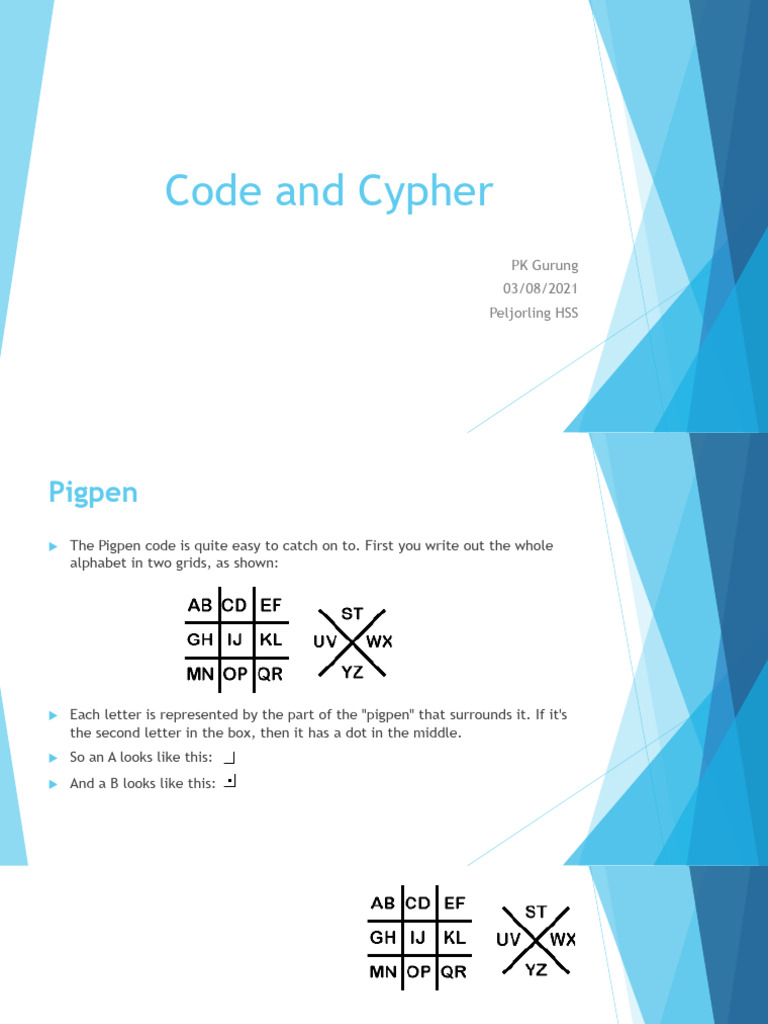 Code and Cypher

PK Gurung
03/08/2021
Peljorling HSS

Pigpen

The Pigpen code is quite easy to catch on to. First you write out the whole alphabet in two grids, as shown:

| AB | CD | EF |
|---|---|---|
| GH | IJ | KL |
| MN | OP | QR |

ST
UV WX
YZ

Each letter is represented by the part of the "pigpen" that surrounds it. If it's the second letter in the box, then it has a dot in the middle.

So an A looks like this:

And a B looks like this:

| AB | CD | EF |
|---|---|---|
| GH | IJ | KL |
| MN | OP | QR |

ST
UV WX
YZ